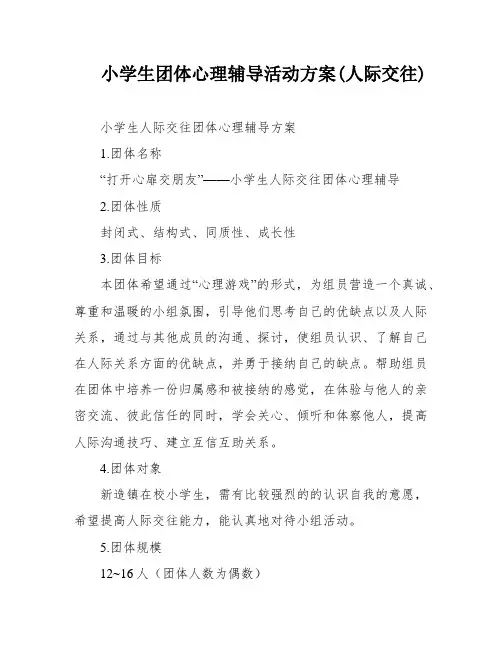 小学生团体心理辅导活动方案(人际交往)

小学生人际交往团体心理辅导方案

1.团体名称

“打开心扉交朋友”——小学生人际交往团体心理辅导

2.团体性质

封闭式、结构式、同质性、成长性

3.团体目标

本团体希望通过“心理游戏”的形式，为组员营造一个真诚、尊重和温暖的小组氛围，引导他们思考自己的优缺点以及人际关系，通过与其他成员的沟通、探讨，使组员认识、了解自己在人际关系方面的优缺点，并勇于接纳自己的缺点。帮助组员在团体中培养一份归属感和被接纳的感觉，在体验与他人的亲密交流、彼此信任的同时，学会关心、倾听和体察他人，提高人际沟通技巧、建立互信互助关系。

4.团体对象

新造镇在校小学生，需有比较强烈的的认识自我的意愿，希望提高人际交往能力，能认真地对待小组活动。

5.团体规模

12~16人（团体人数为偶数）